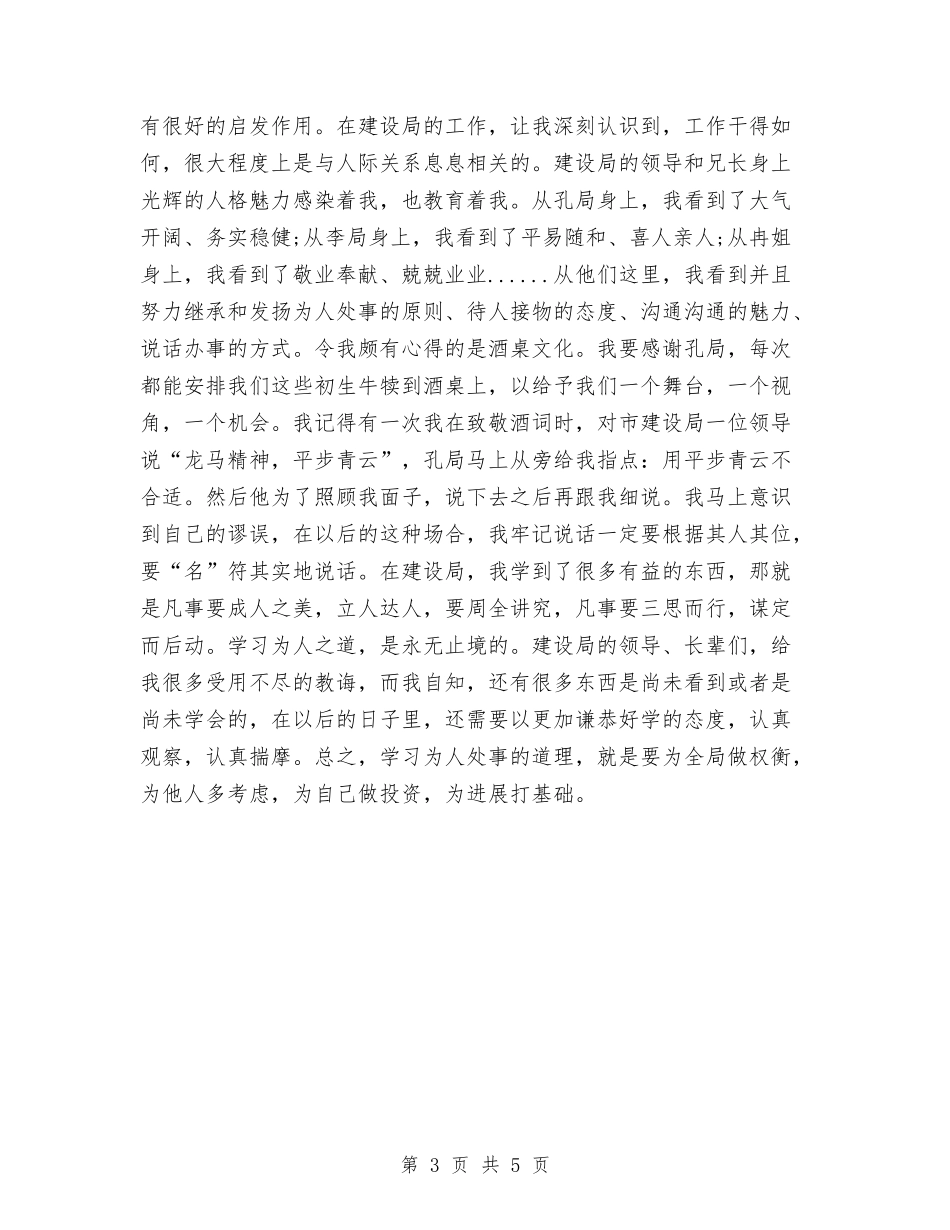 有很好的启发作用。在建设局的工作，让我深刻认识到，工作干得如何，很大程度上是与人际关系息息相关的。建设局的领导和兄长身上光辉的人格魅力感染着我，也教育着我。从孔局身上，我看到了大气开阔、务实稳健;从李局身上，我看到了平易随和、喜人亲人;从冉姐身上，我看到了敬业奉献、兢兢业业......从他们这里，我看到并且努力继承和发扬为人处事的原则、待人接物的态度、沟通沟通的魅力、说话办事的方式。令我颇有心得的是酒桌文化。我要感谢孔局，每次都能安排我们这些初生牛犊到酒桌上，以给予我们一个舞台，一个视角，一个机会。我记得有一次我在致敬酒词时，对市建设局一位领导说“龙马精神，平步青云”，孔局马上从旁给我指点：用平步青云不合适。然后他为了照顾我面子，说下去之后再跟我细说。我马上意识到自己的谬误，在以后的这种场合，我牢记说话一定要根据其人其位，要“名”符其实地说话。在建设局，我学到了很多有益的东西，那就是凡事要成人之美，立人达人，要周全讲究，凡事要三思而行，谋定而后动。学习为人之道，是永无止境的。建设局的领导、长辈们，给我很多受用不尽的教诲，而我自知，还有很多东西是尚未看到或者是尚未学会的，在以后的日子里，还需要以更加谦恭好学的态度，认真观察，认真揣摩。总之，学习为人处事的道理，就是要为全局做权衡，为他人多考虑，为自己做投资，为进展打基础。

第 3 页 共 5 页